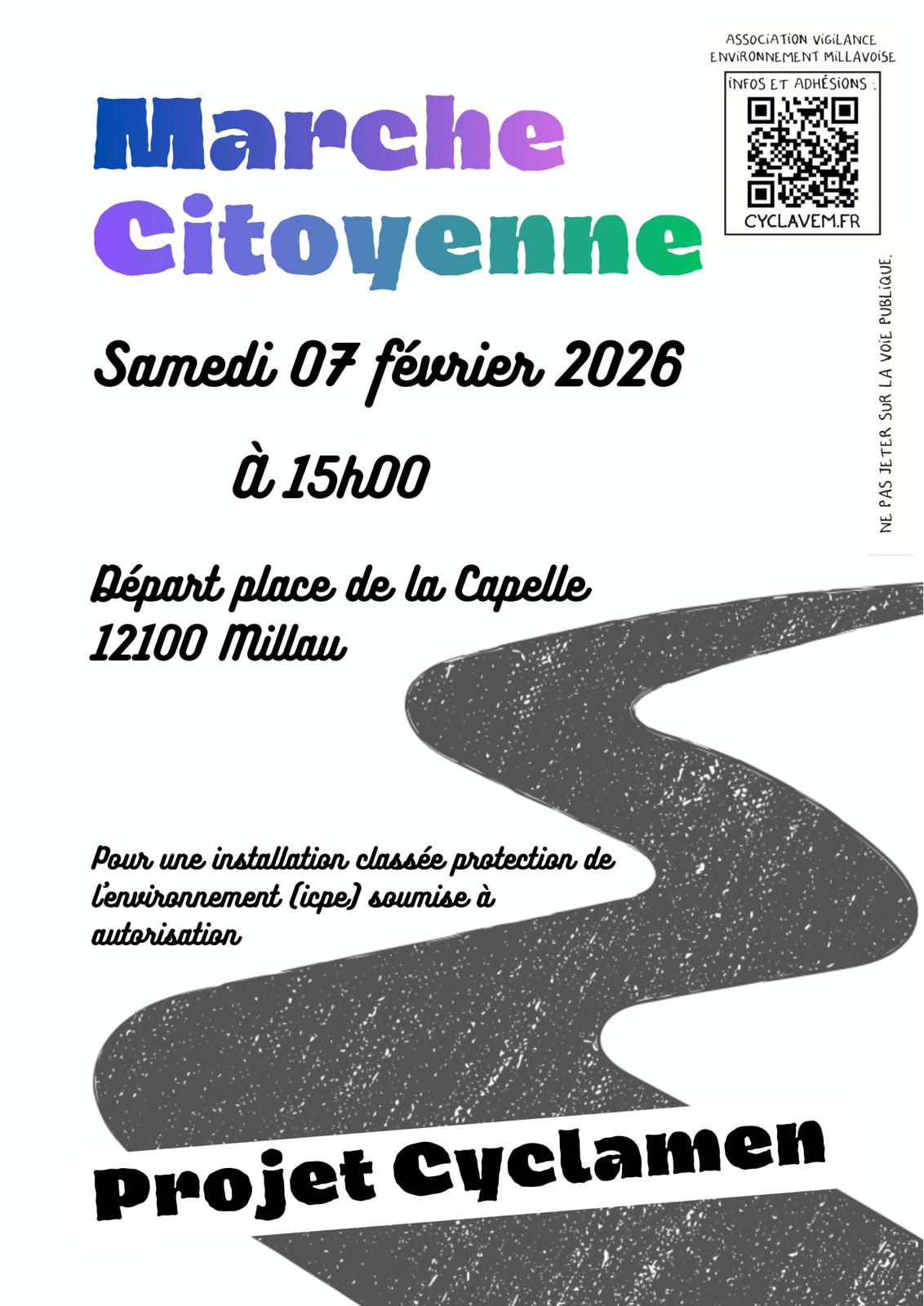 ASSOCIATION VIGILANCE ENVIRONNEMENT MILLAVOISE

INFOS ET ADHÉSIONS :

CYCLAVEM.FR

Marche Citoyenne

Samedi 07 février 2026

À 15h00

Départ place de la Capelle
12100 Millau

NE PAS JETER SUR LA VOIE PUBLIQUE.

Pour une installation classée protection de l'environnement (icpe) soumise à autorisation

Projet Cyclamen